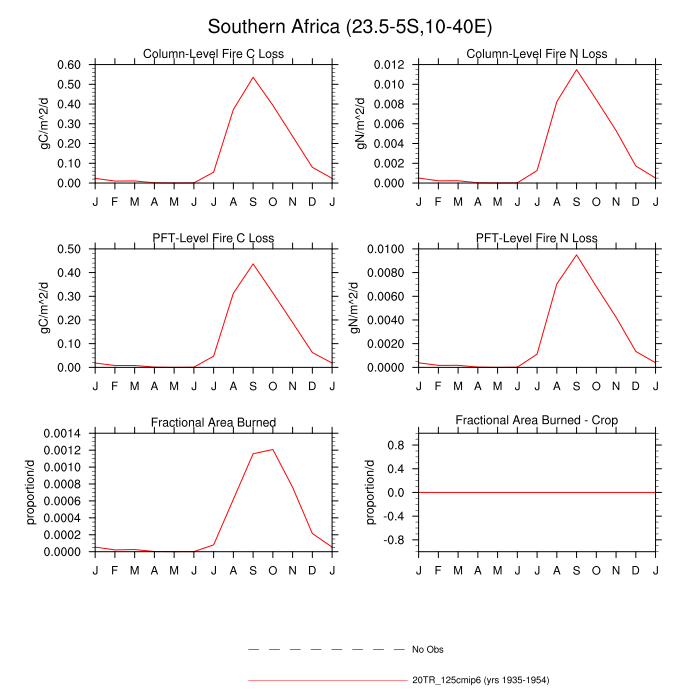 Southern Africa (23.5-5S,10-40E)

Column-Level Fire C Loss

gC/m^2/d

0.60
0.50
0.40
0.30
0.20
0.10
0.00

J F M A M J J A S O N D J

Column-Level Fire N Loss

gN/m^2/d

0.012
0.010
0.008
0.006
0.004
0.002
0.000

J F M A M J J A S O N D J

PFT-Level Fire C Loss

gC/m^2/d

0.50
0.40
0.30
0.20
0.10
0.00

J F M A M J J A S O N D J

PFT-Level Fire N Loss

gN/m^2/d

0.0100
0.0080
0.0060
0.0040
0.0020
0.0000

J F M A M J J A S O N D J

Fractional Area Burned

proportion/d

0.0014
0.0012
0.0010
0.0008
0.0006
0.0004
0.0002
0.0000

J F M A M J J A S O N D J

Fractional Area Burned - Crop

proportion/d

0.8
0.4
0.0
-0.4
-0.8

J F M A M J J A S O N D J

No Obs

20TR_125cmip6 (yrs 1935-1954)